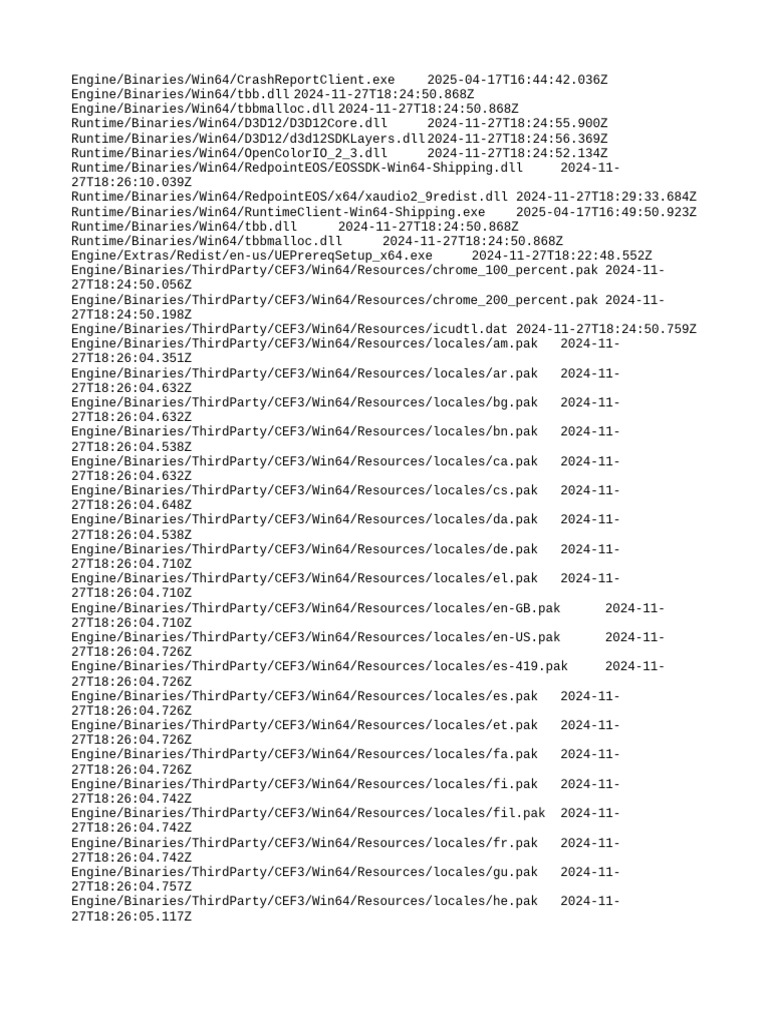 Engine/Binaries/Win64/CrashReportClient.exe 2025-04-17T16:44:42.036Z
Engine/Binaries/Win64/tbb.dll 2024-11-27T18:24:50.868Z
Engine/Binaries/Win64/tbbmalloc.dll 2024-11-27T18:24:50.868Z
Runtime/Binaries/Win64/D3D12/D3D12Core.dll 2024-11-27T18:24:55.900Z
Runtime/Binaries/Win64/D3D12/d3d12SDKLayers.dll 2024-11-27T18:24:56.369Z
Runtime/Binaries/Win64/OpenColorIO_2_3.dll 2024-11-27T18:24:52.134Z
Runtime/Binaries/Win64/RedpointEOS/EOSSDK-Win64-Shipping.dll 2024-11-27T18:26:10.039Z
Runtime/Binaries/Win64/RedpointEOS/x64/xaudio2_9redist.dll 2024-11-27T18:29:33.684Z
Runtime/Binaries/Win64/RuntimeClient-Win64-Shipping.exe 2025-04-17T16:49:50.923Z
Runtime/Binaries/Win64/tbb.dll 2024-11-27T18:24:50.868Z
Runtime/Binaries/Win64/tbbmalloc.dll 2024-11-27T18:24:50.868Z
Engine/Extras/Redist/en-us/UEPrereqSetup_x64.exe 2024-11-27T18:22:48.552Z
Engine/Binaries/ThirdParty/CEF3/Win64/Resources/chrome_100_percent.pak 2024-11-27T18:24:50.056Z
Engine/Binaries/ThirdParty/CEF3/Win64/Resources/chrome_200_percent.pak 2024-11-27T18:24:50.198Z
Engine/Binaries/ThirdParty/CEF3/Win64/Resources/icudtl.dat 2024-11-27T18:24:50.759Z
Engine/Binaries/ThirdParty/CEF3/Win64/Resources/locales/am.pak 2024-11-27T18:26:04.351Z
Engine/Binaries/ThirdParty/CEF3/Win64/Resources/locales/ar.pak 2024-11-27T18:26:04.632Z
Engine/Binaries/ThirdParty/CEF3/Win64/Resources/locales/bg.pak 2024-11-27T18:26:04.632Z
Engine/Binaries/ThirdParty/CEF3/Win64/Resources/locales/bn.pak 2024-11-27T18:26:04.538Z
Engine/Binaries/ThirdParty/CEF3/Win64/Resources/locales/ca.pak 2024-11-27T18:26:04.632Z
Engine/Binaries/ThirdParty/CEF3/Win64/Resources/locales/cs.pak 2024-11-27T18:26:04.648Z
Engine/Binaries/ThirdParty/CEF3/Win64/Resources/locales/da.pak 2024-11-27T18:26:04.538Z
Engine/Binaries/ThirdParty/CEF3/Win64/Resources/locales/de.pak 2024-11-27T18:26:04.710Z
Engine/Binaries/ThirdParty/CEF3/Win64/Resources/locales/el.pak 2024-11-27T18:26:04.710Z
Engine/Binaries/ThirdParty/CEF3/Win64/Resources/locales/en-GB.pak 2024-11-27T18:26:04.710Z
Engine/Binaries/ThirdParty/CEF3/Win64/Resources/locales/en-US.pak 2024-11-27T18:26:04.726Z
Engine/Binaries/ThirdParty/CEF3/Win64/Resources/locales/es-419.pak 2024-11-27T18:26:04.726Z
Engine/Binaries/ThirdParty/CEF3/Win64/Resources/locales/es.pak 2024-11-27T18:26:04.726Z
Engine/Binaries/ThirdParty/CEF3/Win64/Resources/locales/et.pak 2024-11-27T18:26:04.726Z
Engine/Binaries/ThirdParty/CEF3/Win64/Resources/locales/fa.pak 2024-11-27T18:26:04.726Z
Engine/Binaries/ThirdParty/CEF3/Win64/Resources/locales/fi.pak 2024-11-27T18:26:04.742Z
Engine/Binaries/ThirdParty/CEF3/Win64/Resources/locales/fil.pak 2024-11-27T18:26:04.742Z
Engine/Binaries/ThirdParty/CEF3/Win64/Resources/locales/fr.pak 2024-11-27T18:26:04.742Z
Engine/Binaries/ThirdParty/CEF3/Win64/Resources/locales/gu.pak 2024-11-27T18:26:04.757Z
Engine/Binaries/ThirdParty/CEF3/Win64/Resources/locales/he.pak 2024-11-27T18:26:05.117Z